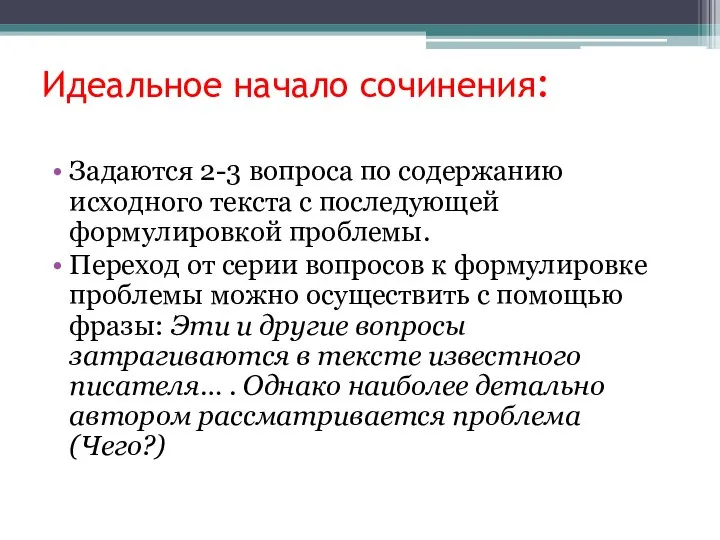 Идеальное начало сочинения:

• Задаются 2-3 вопроса по содержанию исходного текста с последующей формулировкой проблемы.
• Переход от серии вопросов к формулировке проблемы можно осуществить с помощью фразы: Эти и другие вопросы затрагиваются в тексте известного писателя… . Однако наиболее детально автором рассматривается проблема (Чего?)